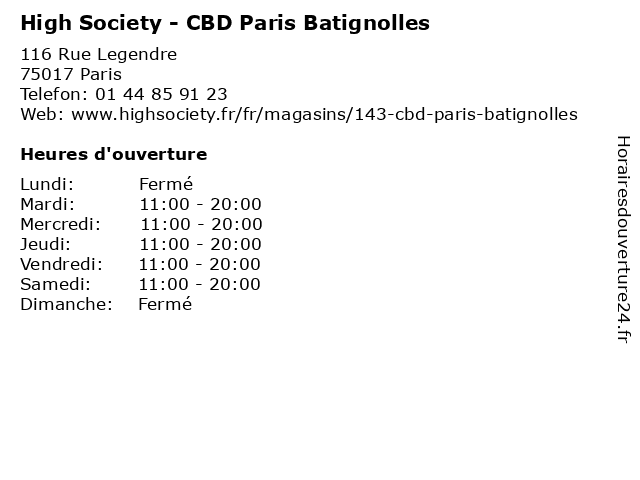 High Society - CBD Paris Batignolles

116 Rue Legendre
75017 Paris
Telefon: 01 44 85 91 23
Web: www.highsociety.fr/fr/magasins/143-cbd-paris-batignolles

Heures d'ouverture

Lundi: Fermé
Mardi: 11:00 - 20:00
Mercredi: 11:00 - 20:00
Jeudi: 11:00 - 20:00
Vendredi: 11:00 - 20:00
Samedi: 11:00 - 20:00
Dimanche: Fermé

Horairesdouverture24.fr